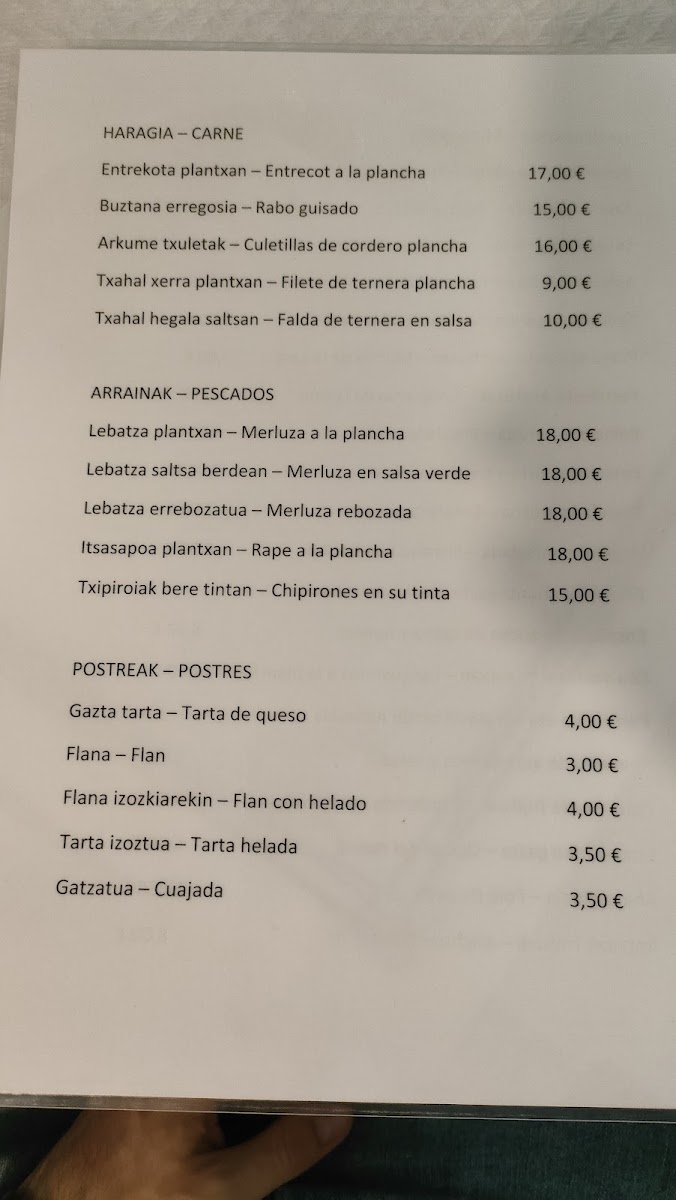 HARAGIA – CARNE

Entrekota plantxan – Entrecot a la plancha 17,00 €

Buztana erregosia – Rabo guisado 15,00 €

Arkume txuletak – Culetillas de cordero plancha 16,00 €

Txahal xerra plantxan – Filete de ternera plancha 9,00 €

Txahal hegala saltsan – Falda de ternera en salsa 10,00 €

ARRAINAK – PESCADOS

Lebatza plantxan – Merluza a la plancha 18,00 €

Lebatza saltsa berdean – Merluza en salsa verde 18,00 €

Lebatza errebozatua – Merluza rebozada 18,00 €

Itsasapoa plantxan – Rape a la plancha 18,00 €

Txipiroiak bere tintan – Chipirones en su tinta 15,00 €

POSTREAK – POSTRES

Gazta tarta – Tarta de queso 4,00 €

Flana – Flan 3,00 €

Flana izozkiarekin – Flan con helado 4,00 €

Tarta izoztua – Tarta helada 3,50 €

Gatzatua – Cuajada 3,50 €